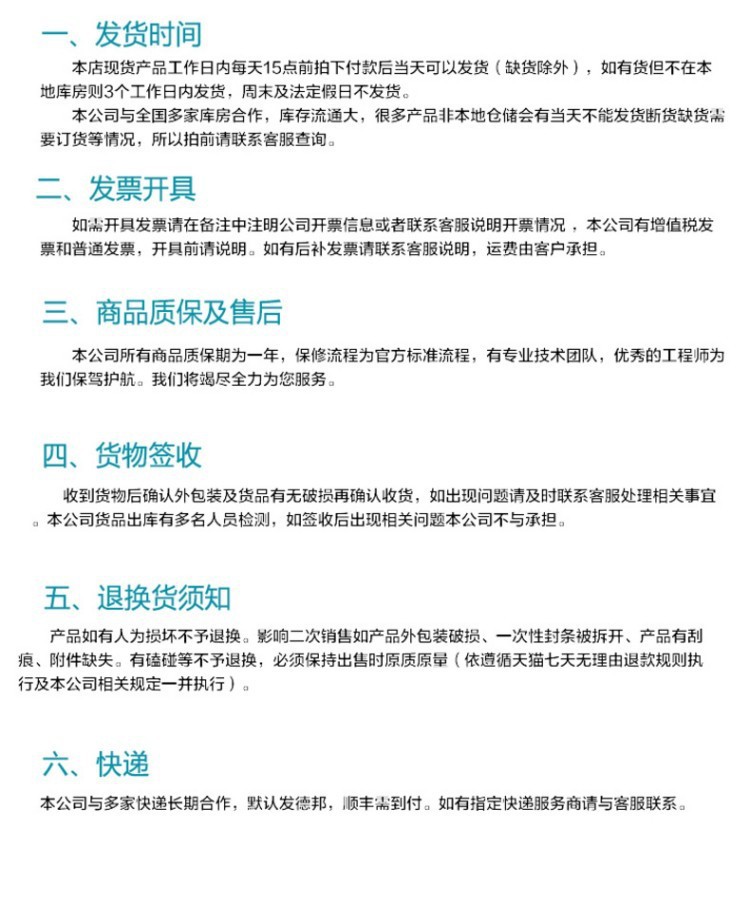 一、发货时间

本店现货产品工作日内每天15点前拍下付款后当天可以发货（缺货除外），如有货但不在本地库房则3个工作日内发货，周末及法定假日不发货。

本公司与全国多家库房合作，库存流通大，很多产品非本地仓储会有当天不能发货断货缺货需要订货等情况，所以拍前请联系客服查询。

二、发票开具

如需开具发票请在备注中注明公司开票信息或者联系客服说明开票情况，本公司有增值税发票和普通发票，开具前请说明。如有后补发票请联系客服说明，运费由客户承担。

三、商品质保及售后

本公司所有商品质保期为一年，保修流程为官方标准流程，有专业技术团队，优秀的工程师为我们保驾护航。我们将竭尽全力为您服务。

四、货物签收

收到货物后确认外包装及货品有无破损再确认收货，如出现问题请及时联系客服处理相关事宜。本公司货品出库有多名人员检测，如签收后出现相关问题本公司不与承担。

五、退换货须知

产品如有人为损坏不予退换。影响二次销售如产品外包装破损、一次性封条被拆开、产品有刮痕、附件缺失。有磕碰等不予退换，必须保持出售时原质原量（依遵循天猫七天无理由退款规则执行及本公司相关规定一并执行）。

六、快递

本公司与多家快递长期合作，默认发德邦，顺丰需到付。如有指定快递服务商请与客服联系。